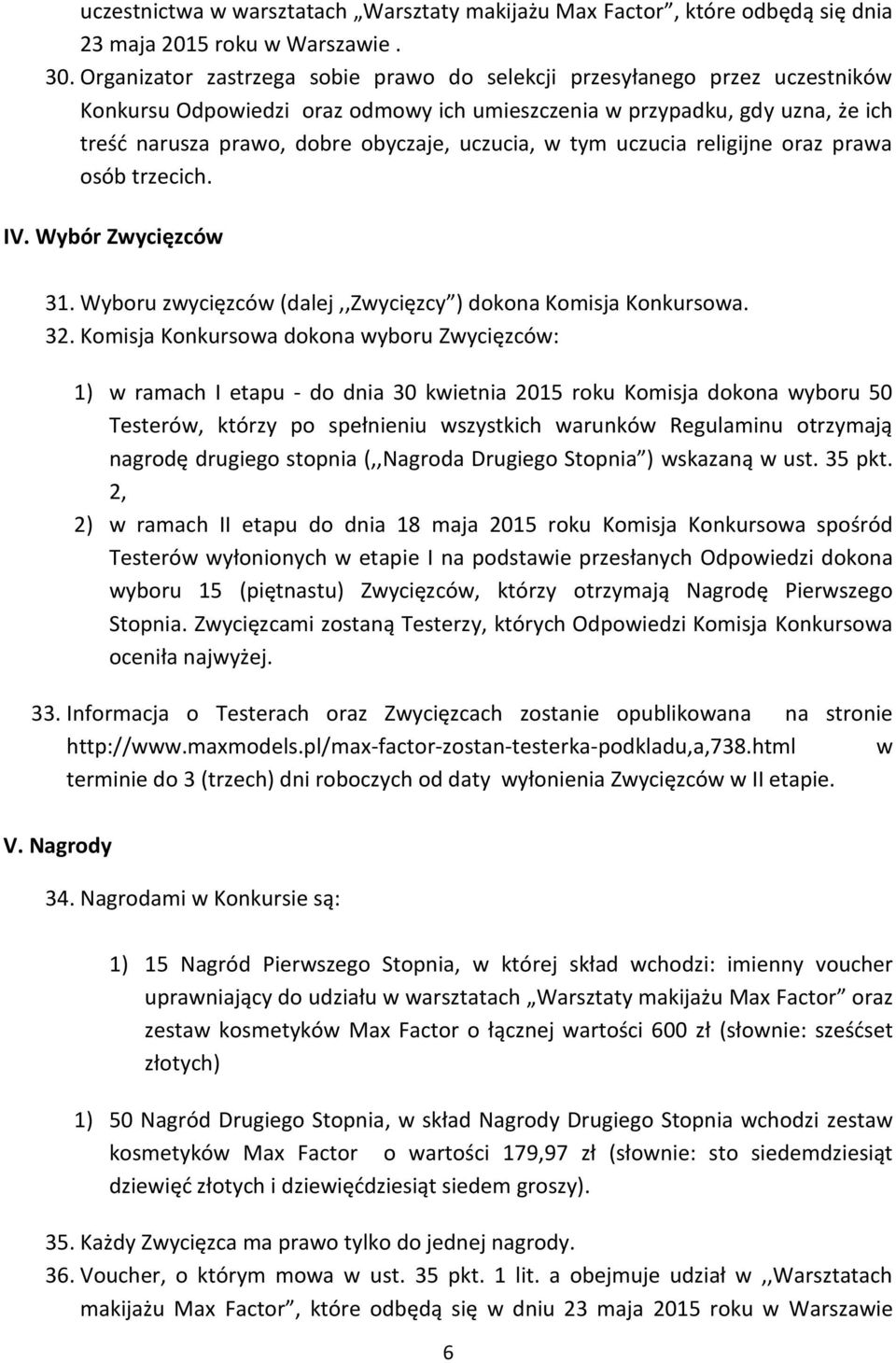 uczestnictwa w warsztatach „Warsztaty makijażu Max Factor”, które odbędą się dnia 23 maja 2015 roku w Warszawie .

30. Organizator zastrzega sobie prawo do selekcji przesyłanego przez uczestników Konkursu Odpowiedzi oraz odmowy ich umieszczenia w przypadku, gdy uzna, że ich treść narusza prawo, dobre obyczaje, uczucia, w tym uczucia religijne oraz prawa osób trzecich.

IV. Wybór Zwycięzców

31. Wyboru zwycięzców (dalej ,,Zwycięzcy”) dokona Komisja Konkursowa.
32. Komisja Konkursowa dokona wyboru Zwycięzców:

1) w ramach I etapu - do dnia 30 kwietnia 2015 roku Komisja dokona wyboru 50 Testerów, którzy po spełnieniu wszystkich warunków Regulaminu otrzymają nagrodę drugiego stopnia (,,Nagroda Drugiego Stopnia”) wskazaną w ust. 35 pkt. 2,
2) w ramach II etapu do dnia 18 maja 2015 roku Komisja Konkursowa spośród Testerów wyłonionych w etapie I na podstawie przesłanych Odpowiedzi dokona wyboru 15 (piętnastu) Zwycięzców, którzy otrzymają Nagrodę Pierwszego Stopnia. Zwycięzcami zostaną Testerzy, których Odpowiedzi Komisja Konkursowa oceniła najwyżej.

33. Informacja o Testerach oraz Zwycięzcach zostanie opublikowana na stronie http://www.maxmodels.pl/max-factor-zostan-testerka-podkladu,a,738.html w terminie do 3 (trzech) dni roboczych od daty wyłonienia Zwycięzców w II etapie.

V. Nagrody

34. Nagrodami w Konkursie są:

1) 15 Nagród Pierwszego Stopnia, w której skład wchodzi: imienny voucher uprawniający do udziału w warsztatach „Warsztaty makijażu Max Factor” oraz zestaw kosmetyków Max Factor o łącznej wartości 600 zł (słownie: sześćset złotych)

1) 50 Nagród Drugiego Stopnia, w skład Nagrody Drugiego Stopnia wchodzi zestaw kosmetyków Max Factor o wartości 179,97 zł (słownie: sto siedemdziesiąt dziewięć złotych i dziewięćdziesiąt siedem groszy).

35. Każdy Zwycięzca ma prawo tylko do jednej nagrody.
36. Voucher, o którym mowa w ust. 35 pkt. 1 lit. a obejmuje udział w ,,Warsztatach makijażu Max Factor”, które odbędą się w dniu 23 maja 2015 roku w Warszawie

6